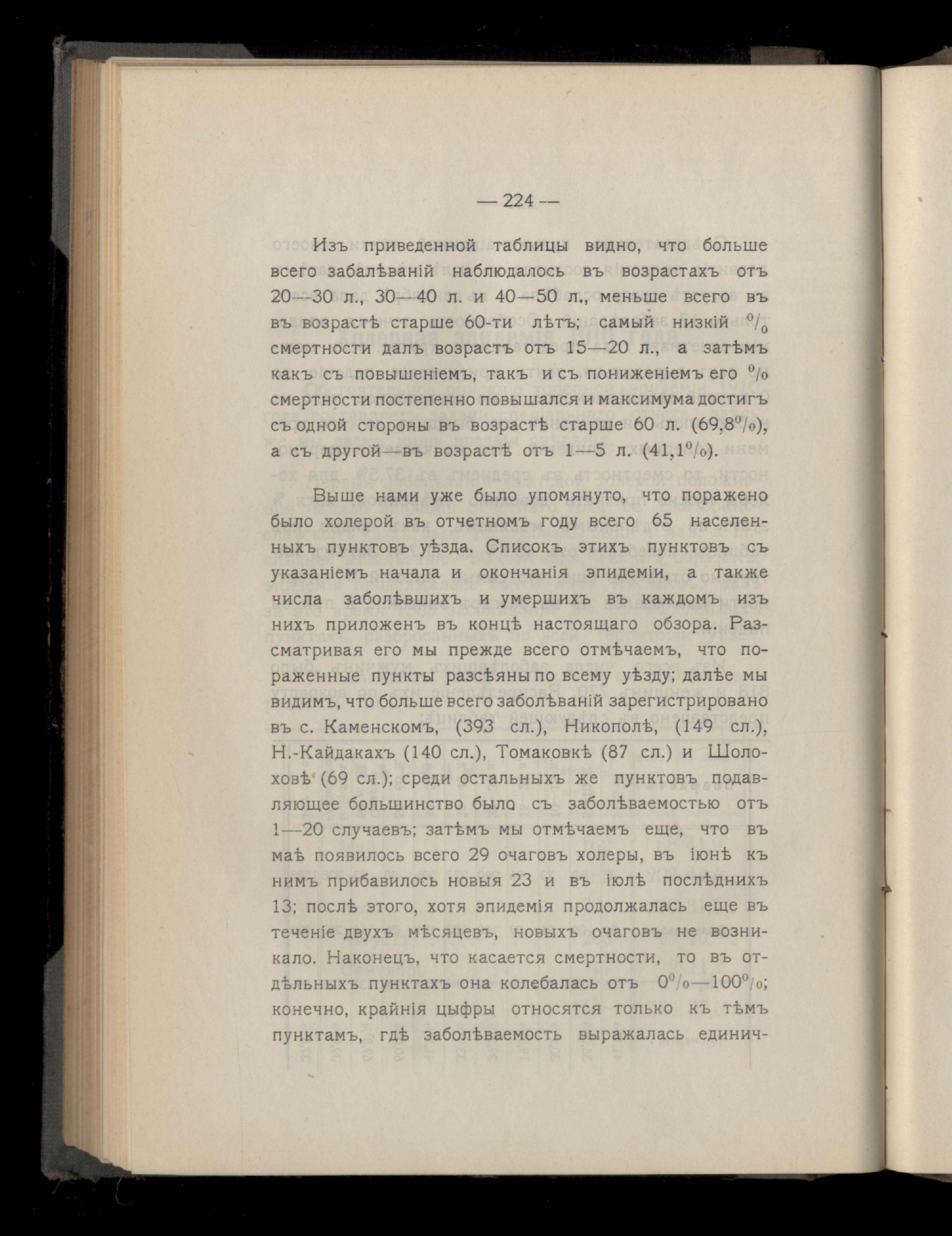 — 224 —

Изъ приведенной таблицы видно, что больше всего забалѣваній наблюдалось въ возрастахъ отъ 20—30 л., 30—40 л. и 40—50 л., меньше всего въ въ возрастѣ старше 60-ти лѣтъ; самый низкій $^0/_0$ смертности далъ возрастъ отъ 15—20 л., а затѣмъ какъ съ повышеніемъ, такъ и съ пониженіемъ его $^0/_0$ смертности постепенно повышался и максимума достигъ съ одной стороны въ возрастѣ старше 60 л. (69,8$^0/_0$), а съ другой—въ возрастѣ отъ 1—5 л. (41,1$^0/_0$).

Выше нами уже было упомянуто, что поражено было холерой въ отчетномъ году всего 65 населенныхъ пунктовъ уѣзда. Списокъ этихъ пунктовъ съ указаніемъ начала и окончанія эпидеміи, а также числа заболѣвшихъ и умершихъ въ каждомъ изъ нихъ приложенъ въ концѣ настоящаго обзора. Разсматривая его мы прежде всего отмѣчаемъ, что пораженные пункты разсѣяны по всему уѣзду; далѣе мы видимъ, что больше всего заболѣваній зарегистрировано въ с. Каменскомъ, (393 сл.), Никополѣ, (149 сл.), Н.-Кайдакахъ (140 сл.), Томаковкѣ (87 сл.) и Шолоховѣ (69 сл.); среди остальныхъ же пунктовъ подавляющее большинство было съ заболѣваемостью отъ 1—20 случаевъ; затѣмъ мы отмѣчаемъ еще, что въ маѣ появилось всего 29 очаговъ холеры, въ іюнѣ къ нимъ прибавилось новыя 23 и въ іюлѣ послѣднихъ 13; послѣ этого, хотя эпидемія продолжалась еще въ теченіе двухъ мѣсяцевъ, новыхъ очаговъ не возникало. Наконецъ, что касается смертности, то въ отдѣльныхъ пунктахъ она колебалась отъ 0$^0/_0$—100$^0/_0$; конечно, крайнія цыфры относятся только къ тѣмъ пунктамъ, гдѣ заболѣваемость выражалась единич-